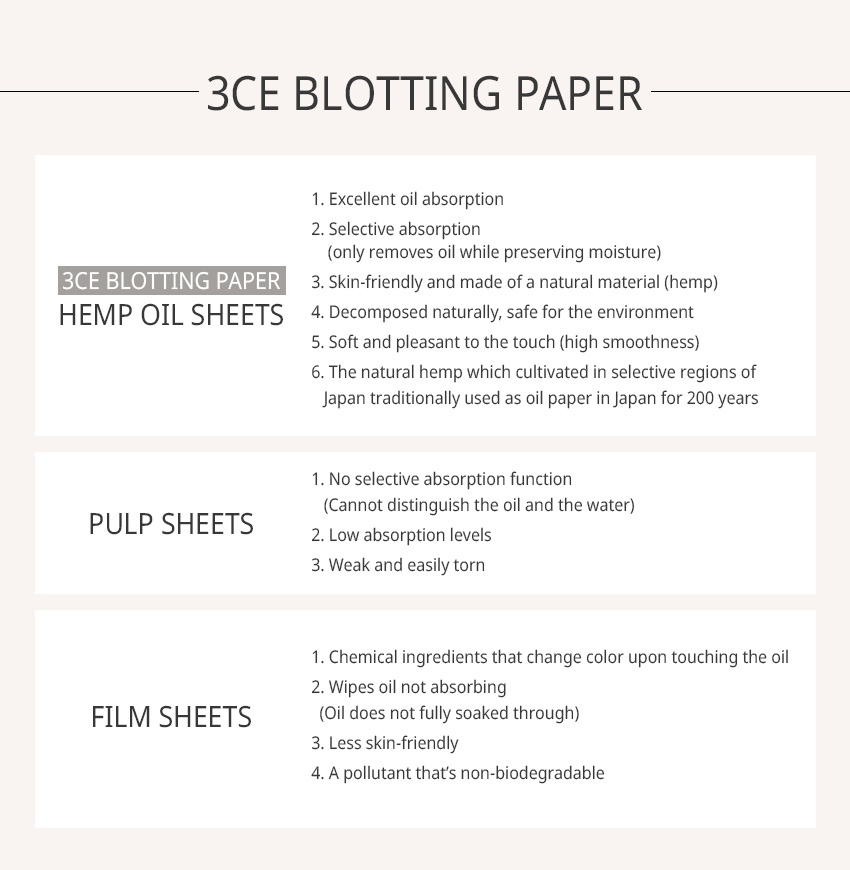 3CE BLOTTING PAPER

3CE BLOTTING PAPER
HEMP OIL SHEETS

1. Excellent oil absorption
2. Selective absorption
(only removes oil while preserving moisture)
3. Skin-friendly and made of a natural material (hemp)
4. Decomposed naturally, safe for the environment
5. Soft and pleasant to the touch (high smoothness)
6. The natural hemp which cultivated in selective regions of Japan traditionally used as oil paper in Japan for 200 years

PULP SHEETS

1. No selective absorption function
(Cannot distinguish the oil and the water)
2. Low absorption levels
3. Weak and easily torn

FILM SHEETS

1. Chemical ingredients that change color upon touching the oil
2. Wipes oil not absorbing
(Oil does not fully soaked through)
3. Less skin-friendly
4. A pollutant that's non-biodegradable